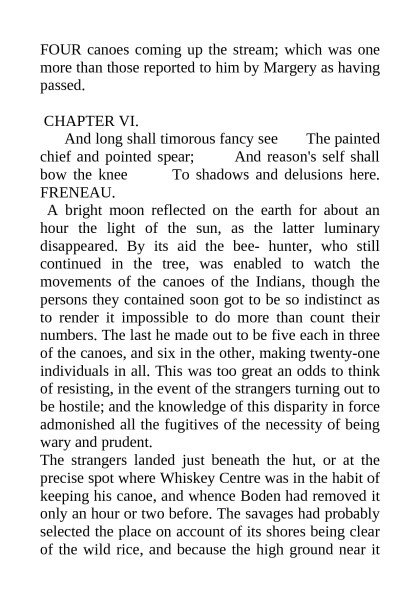 FOUR canoes coming up the stream; which was one more than those reported to him by Margery as having passed.

CHAPTER VI.

And long shall timorous fancy see The painted chief and pointed spear; And reason's self shall bow the knee To shadows and delusions here. FRENEAU.

A bright moon reflected on the earth for about an hour the light of the sun, as the latter luminary disappeared. By its aid the bee- hunter, who still continued in the tree, was enabled to watch the movements of the canoes of the Indians, though the persons they contained soon got to be so indistinct as to render it impossible to do more than count their numbers. The last he made out to be five each in three of the canoes, and six in the other, making twenty-one individuals in all. This was too great an odds to think of resisting, in the event of the strangers turning out to be hostile; and the knowledge of this disparity in force admonished all the fugitives of the necessity of being wary and prudent.

The strangers landed just beneath the hut, or at the precise spot where Whiskey Centre was in the habit of keeping his canoe, and whence Boden had removed it only an hour or two before. The savages had probably selected the place on account of its shores being clear of the wild rice, and because the high ground near it